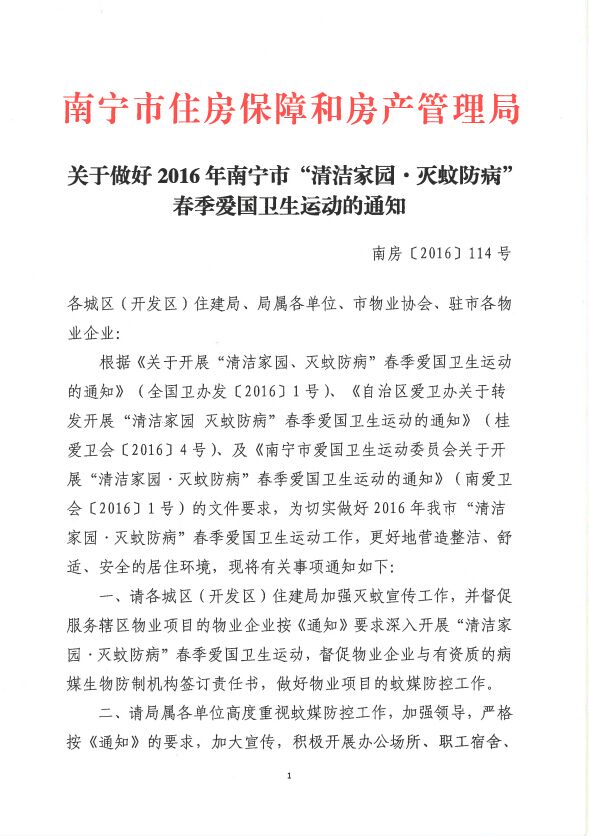 南宁市住房保障和房产管理局

关于做好 2016 年南宁市“清洁家园·灭蚊防病”春季爱国卫生运动的通知

南房〔2016〕114 号

各城区（开发区）住建局、局属各单位、市物业协会、驻市各物业企业：

根据《关于开展“清洁家园、灭蚊防病”春季爱国卫生运动的通知》（全国卫办发〔2016〕1 号）、《自治区爱卫办关于转发开展“清洁家园 灭蚊防病”春季爱国卫生运动的通知》（桂爱卫会〔2016〕4 号）、及《南宁市爱国卫生运动委员会关于开展“清洁家园·灭蚊防病”春季爱国卫生运动的通知》（南爱卫会〔2016〕1 号）的文件要求，为切实做好 2016 年我市“清洁家园·灭蚊防病”春季爱国卫生运动工作，更好地营造整洁、舒适、安全的居住环境，现将有关事项通知如下：

一、请各城区（开发区）住建局加强灭蚊宣传工作，并督促服务辖区物业项目的物业企业按《通知》要求深入开展“清洁家园·灭蚊防病”春季爱国卫生运动，督促物业企业与有资质的病媒生物防制机构签订责任书，做好物业项目的蚊媒防控工作。

二、请局属各单位高度重视蚊媒防控工作，加强领导，严格按《通知》的要求，加大宣传，积极开展办公场所、职工宿舍、

1